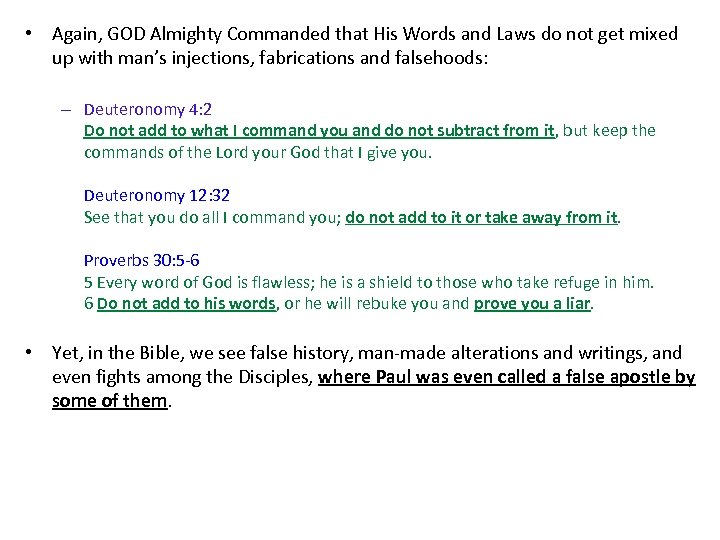 • Again, GOD Almighty Commanded that His Words and Laws do not get mixed up with man's injections, fabrications and falsehoods:

– Deuteronomy 4:2
Do not add to what I command you and do not subtract from it, but keep the commands of the Lord your God that I give you.

Deuteronomy 12:32
See that you do all I command you; do not add to it or take away from it.

Proverbs 30:5-6
5 Every word of God is flawless; he is a shield to those who take refuge in him.
6 Do not add to his words, or he will rebuke you and prove you a liar.

• Yet, in the Bible, we see false history, man-made alterations and writings, and even fights among the Disciples, where Paul was even called a false apostle by some of them.